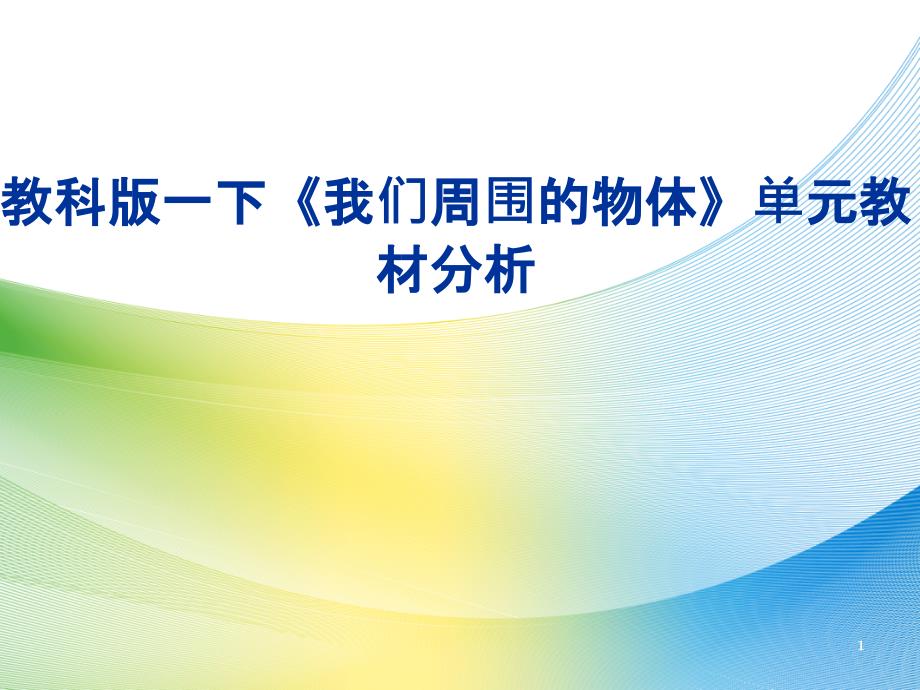 教科版一下《我们周围的物体》单元教材分析

1